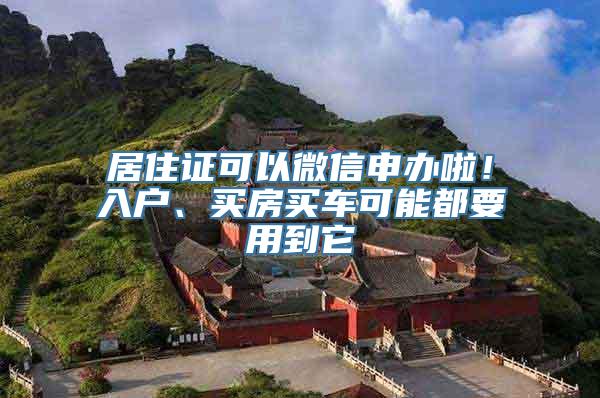 居住证可以微信申办啦！入户、买房买车可能都要用到它